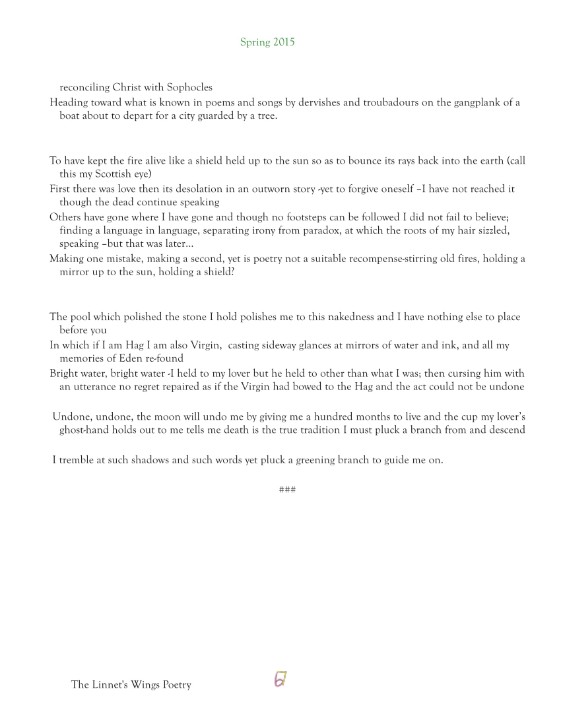 Spring 2015

reconciling Christ with Sophocles

Heading toward what is known in poems and songs by dervishes and troubadours on the gangplank of a boat about to depart for a city guarded by a tree.

To have kept the fire alive like a shield held up to the sun so as to bounce its rays back into the earth (call this my Scottish eye)

First there was love then its desolation in an outworn story -yet to forgive oneself –I have not reached it though the dead continue speaking

Others have gone where I have gone and though no footsteps can be followed I did not fail to believe; finding a language in language, separating irony from paradox, at which the roots of my hair sizzled, speaking –but that was later…

Making one mistake, making a second, yet is poetry not a suitable recompense-stirring old fires, holding a mirror up to the sun, holding a shield?

The pool which polished the stone I hold polishes me to this nakedness and I have nothing else to place before you

In which if I am Hag I am also Virgin, casting sideway glances at mirrors of water and ink, and all my memories of Eden re-found

Bright water, bright water -I held to my lover but he held to other than what I was; then cursing him with an utterance no regret repaired as if the Virgin had bowed to the Hag and the act could not be undone

Undone, undone, the moon will undo me by giving me a hundred months to live and the cup my lover's ghost-hand holds out to me tells me death is the true tradition I must pluck a branch from and descend

I tremble at such shadows and such words yet pluck a greening branch to guide me on.

###

The Linnet's Wings Poetry

67